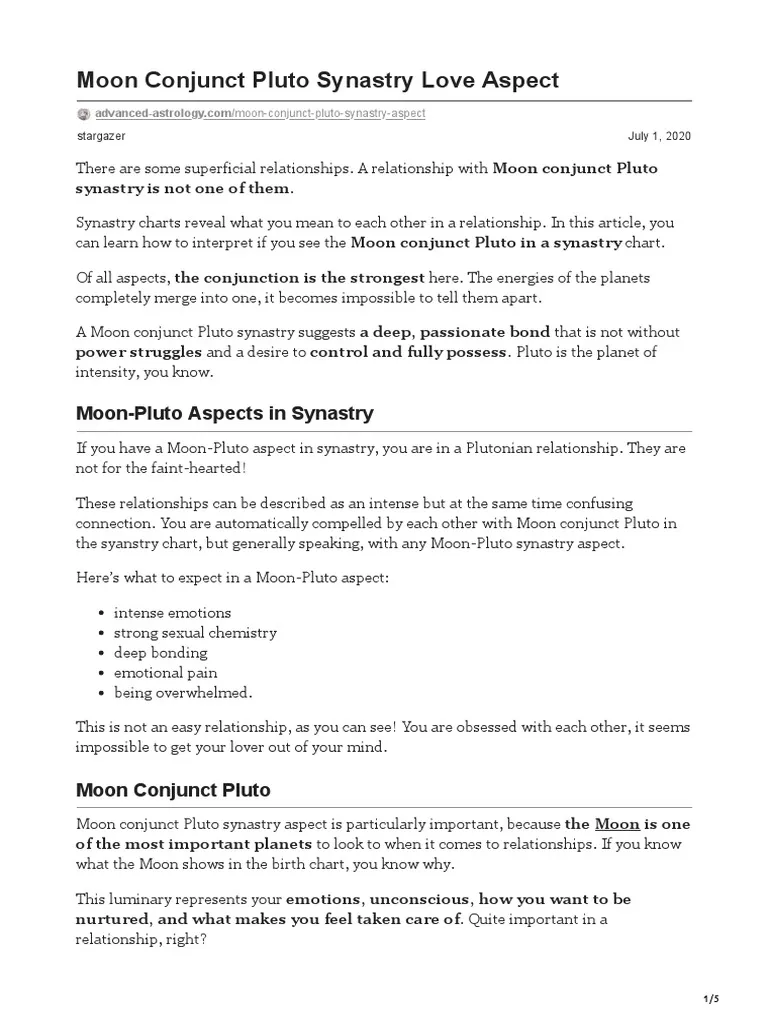 Moon Conjunct Pluto Synastry Love Aspect

advanced-astrology.com/moon-conjunct-pluto-synastry-aspect

stargazer

July 1, 2020

There are some superficial relationships. A relationship with Moon conjunct Pluto synastry is not one of them.

Synastry charts reveal what you mean to each other in a relationship. In this article, you can learn how to interpret if you see the Moon conjunct Pluto in a synastry chart.

Of all aspects, the conjunction is the strongest here. The energies of the planets completely merge into one, it becomes impossible to tell them apart.

A Moon conjunct Pluto synastry suggests a deep, passionate bond that is not without power struggles and a desire to control and fully possess. Pluto is the planet of intensity, you know.

Moon-Pluto Aspects in Synastry

If you have a Moon-Pluto aspect in synastry, you are in a Plutonian relationship. They are not for the faint-hearted!

These relationships can be described as an intense but at the same time confusing connection. You are automatically compelled by each other with Moon conjunct Pluto in the syanstry chart, but generally speaking, with any Moon-Pluto synastry aspect.

Here's what to expect in a Moon-Pluto aspect:

- intense emotions
- strong sexual chemistry
- deep bonding
- emotional pain
- being overwhelmed.

This is not an easy relationship, as you can see! You are obsessed with each other, it seems impossible to get your lover out of your mind.

Moon Conjunct Pluto

Moon conjunct Pluto synastry aspect is particularly important, because the Moon is one of the most important planets to look to when it comes to relationships. If you know what the Moon shows in the birth chart, you know why.

This luminary represents your emotions, unconscious, how you want to be nurtured, and what makes you feel taken care of. Quite important in a relationship, right?

1/5